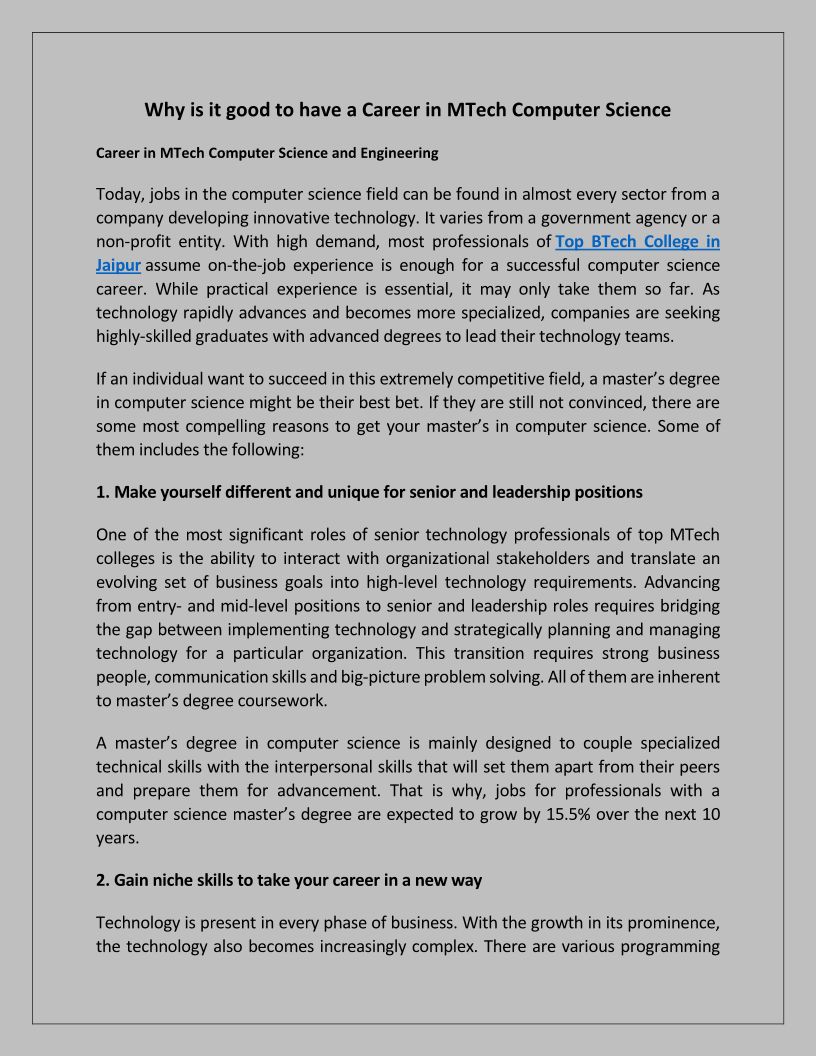 Why is it good to have a Career in MTech Computer Science

Career in MTech Computer Science and Engineering

Today, jobs in the computer science field can be found in almost every sector from a company developing innovative technology. It varies from a government agency or a non-profit entity. With high demand, most professionals of Top BTech College in Jaipur assume on-the-job experience is enough for a successful computer science career. While practical experience is essential, it may only take them so far. As technology rapidly advances and becomes more specialized, companies are seeking highly-skilled graduates with advanced degrees to lead their technology teams.

If an individual want to succeed in this extremely competitive field, a master's degree in computer science might be their best bet. If they are still not convinced, there are some most compelling reasons to get your master's in computer science. Some of them includes the following:

1. Make yourself different and unique for senior and leadership positions

One of the most significant roles of senior technology professionals of top MTech colleges is the ability to interact with organizational stakeholders and translate an evolving set of business goals into high-level technology requirements. Advancing from entry- and mid-level positions to senior and leadership roles requires bridging the gap between implementing technology and strategically planning and managing technology for a particular organization. This transition requires strong business people, communication skills and big-picture problem solving. All of them are inherent to master's degree coursework.

A master's degree in computer science is mainly designed to couple specialized technical skills with the interpersonal skills that will set them apart from their peers and prepare them for advancement. That is why, jobs for professionals with a computer science master's degree are expected to grow by 15.5% over the next 10 years.

2. Gain niche skills to take your career in a new way

Technology is present in every phase of business. With the growth in its prominence, the technology also becomes increasingly complex. There are various programming